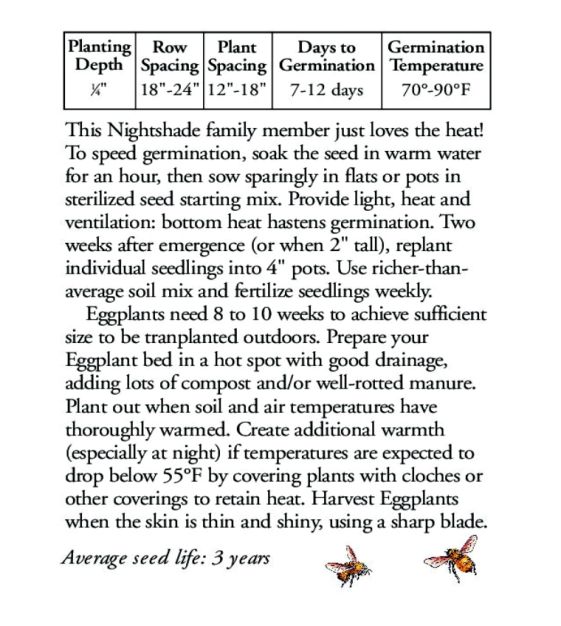 | Planting Depth | Row Spacing | Plant Spacing | Days to Germination | Germination Temperature |
|---|---|---|---|---|
| ¼" | 18"-24" | 12"-18" | 7-12 days | 70°-90°F |

This Nightshade family member just loves the heat! To speed germination, soak the seed in warm water for an hour, then sow sparingly in flats or pots in sterilized seed starting mix. Provide light, heat and ventilation: bottom heat hastens germination. Two weeks after emergence (or when 2" tall), replant individual seedlings into 4" pots. Use richer-than-average soil mix and fertilize seedlings weekly.

Eggplants need 8 to 10 weeks to achieve sufficient size to be tranplanted outdoors. Prepare your Eggplant bed in a hot spot with good drainage, adding lots of compost and/or well-rotted manure. Plant out when soil and air temperatures have thoroughly warmed. Create additional warmth (especially at night) if temperatures are expected to drop below 55°F by covering plants with cloches or other coverings to retain heat. Harvest Eggplants when the skin is thin and shiny, using a sharp blade.

Average seed life: 3 years